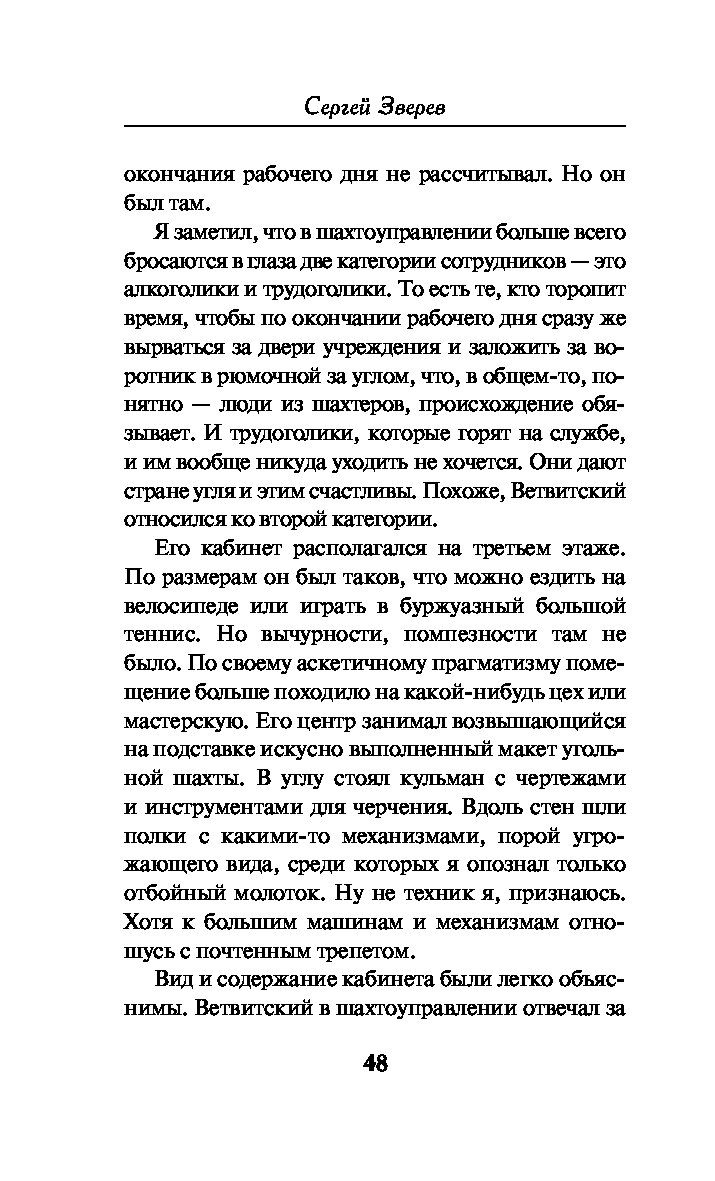 Сергей Зверев

окончания рабочего дня не рассчитывал. Но он был там.

Я заметил, что в шахтоуправлении больше всего бросаются в глаза две категории сотрудников — это алкоголики и трудоголики. То есть те, кто торопит время, чтобы по окончании рабочего дня сразу же вырваться за двери учреждения и заложить за воротник в рюмочной за углом, что, в общем-то, понятно — люди из шахтеров, происхождение обязывает. И трудоголики, которые горят на службе, и им вообще никуда уходить не хочется. Они дают стране угля и этим счастливы. Похоже, Ветвитский относился ко второй категории.

Его кабинет располагался на третьем этаже. По размерам он был таков, что можно ездить на велосипеде или играть в буржуазный большой теннис. Но вычурности, помпезности там не было. По своему аскетичному прагматизму помещение больше походило на какой-нибудь цех или мастерскую. Его центр занимал возвышающийся на подставке искусно выполненный макет угольной шахты. В углу стоял кульман с чертежами и инструментами для черчения. Вдоль стен шли полки с какими-то механизмами, порой угрожающего вида, среди которых я опознал только отбойный молоток. Ну не техник я, признаюсь. Хотя к большим машинам и механизмам отношусь с почтенным трепетом.

Вид и содержание кабинета были легко объяснимы. Ветвитский в шахтоуправлении отвечал за

48